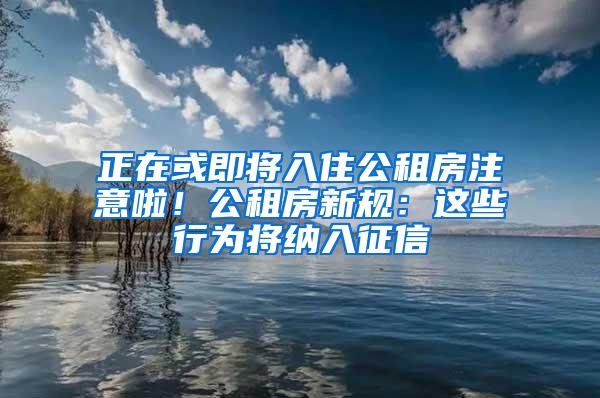 正在或即将入住公租房注意啦！公租房新规：这些行为将纳入征信